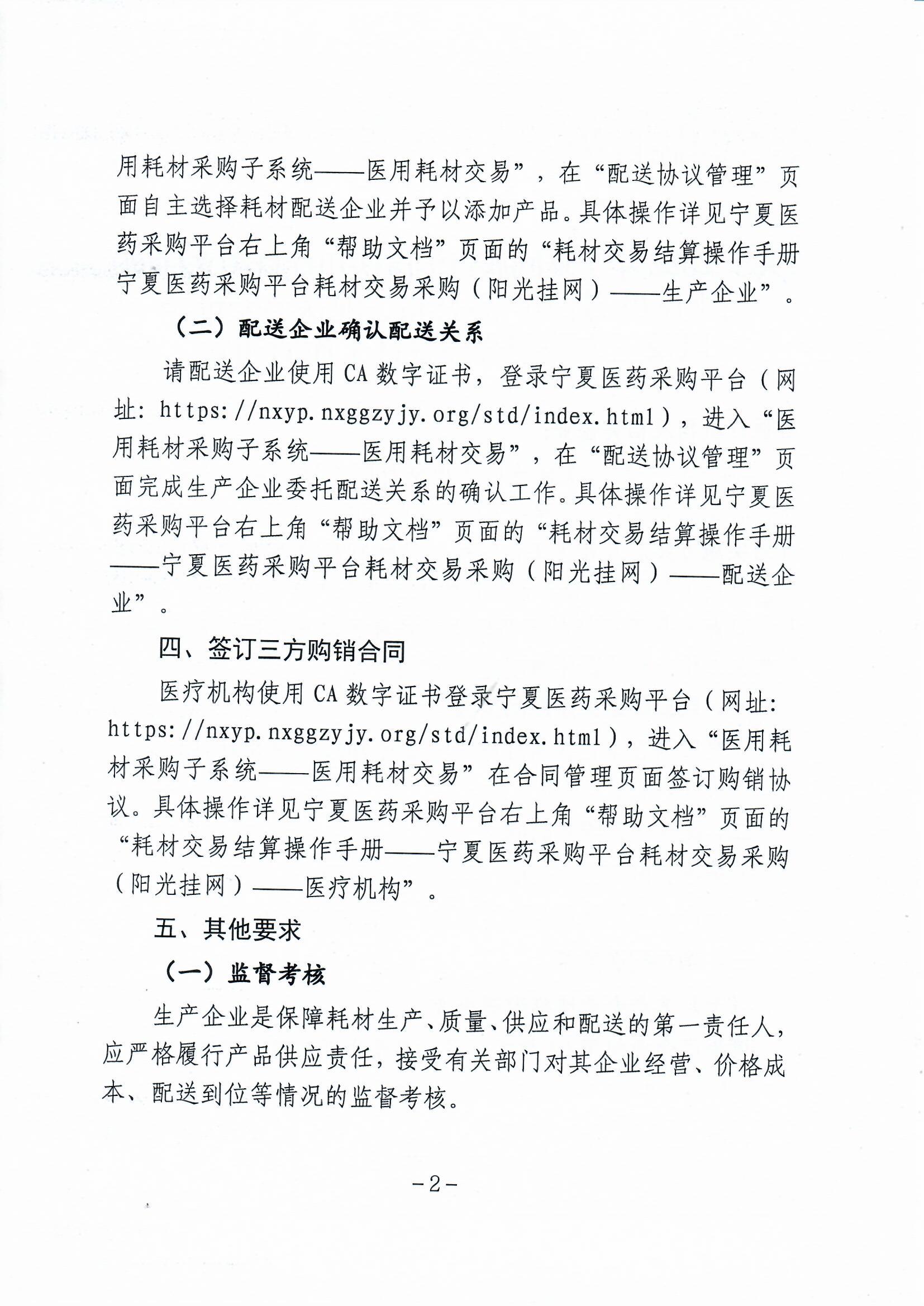 用耗材采购子系统——医用耗材交易”，在“配送协议管理”页面自主选择耗材配送企业并予以添加产品。具体操作详见宁夏医药采购平台右上角“帮助文档”页面的“耗材交易结算操作手册宁夏医药采购平台耗材交易采购（阳光挂网）——生产企业”。

（二）配送企业确认配送关系

请配送企业使用CA数字证书，登录宁夏医药采购平台（网址：https://nxyp.nxggzyjy.org/std/index.html），进入“医用耗材采购子系统——医用耗材交易”，在“配送协议管理”页面完成生产企业委托配送关系的确认工作。具体操作详见宁夏医药采购平台右上角“帮助文档”页面的“耗材交易结算操作手册——宁夏医药采购平台耗材交易采购（阳光挂网）——配送企业”。

四、签订三方购销合同

医疗机构使用CA数字证书登录宁夏医药采购平台（网址：https://nxyp.nxggzyjy.org/std/index.html），进入“医用耗材采购子系统——医用耗材交易”在合同管理页面签订购销协议。具体操作详见宁夏医药采购平台右上角“帮助文档”页面的“耗材交易结算操作手册——宁夏医药采购平台耗材交易采购（阳光挂网）——医疗机构”。

五、其他要求

（一）监督考核

生产企业是保障耗材生产、质量、供应和配送的第一责任人，应严格履行产品供应责任，接受有关部门对其企业经营、价格成本、配送到位等情况的监督考核。

-2-